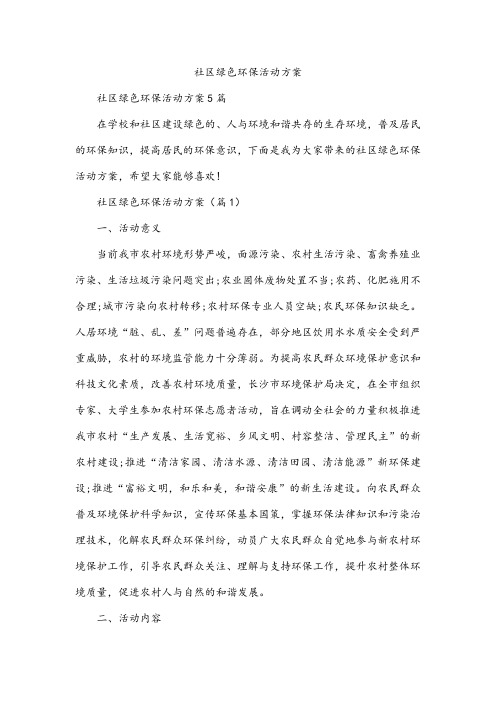 社区绿色环保活动方案

社区绿色环保活动方案5篇

在学校和社区建设绿色的、人与环境和谐共存的生存环境，普及居民的环保知识，提高居民的环保意识，下面是我为大家带来的社区绿色环保活动方案，希望大家能够喜欢!

社区绿色环保活动方案（篇1）

一、活动意义

当前我市农村环境形势严峻，面源污染、农村生活污染、畜禽养殖业污染、生活垃圾污染问题突出;农业固体废物处置不当;农药、化肥施用不合理;城市污染向农村转移;农村环保专业人员空缺;农民环保知识缺乏。人居环境“脏、乱、差”问题普遍存在，部分地区饮用水水质安全受到严重威胁，农村的环境监管能力十分薄弱。为提高农民群众环境保护意识和科技文化素质，改善农村环境质量，长沙市环境保护局决定，在全市组织专家、大学生参加农村环保志愿者活动，旨在调动全社会的力量积极推进我市农村“生产发展、生活宽裕、乡风文明、村容整洁、管理民主”的新农村建设;推进“清洁家园、清洁水源、清洁田园、清洁能源”新环保建设;推进“富裕文明，和乐和美，和谐安康”的新生活建设。向农民群众普及环境保护科学知识，宣传环保基本国策，掌握环保法律知识和污染治理技术，化解农民群众环保纠纷，动员广大农民群众自觉地参与新农村环境保护工作，引导农民群众关注、理解与支持环保工作，提升农村整体环境质量，促进农村人与自然的和谐发展。

二、活动内容